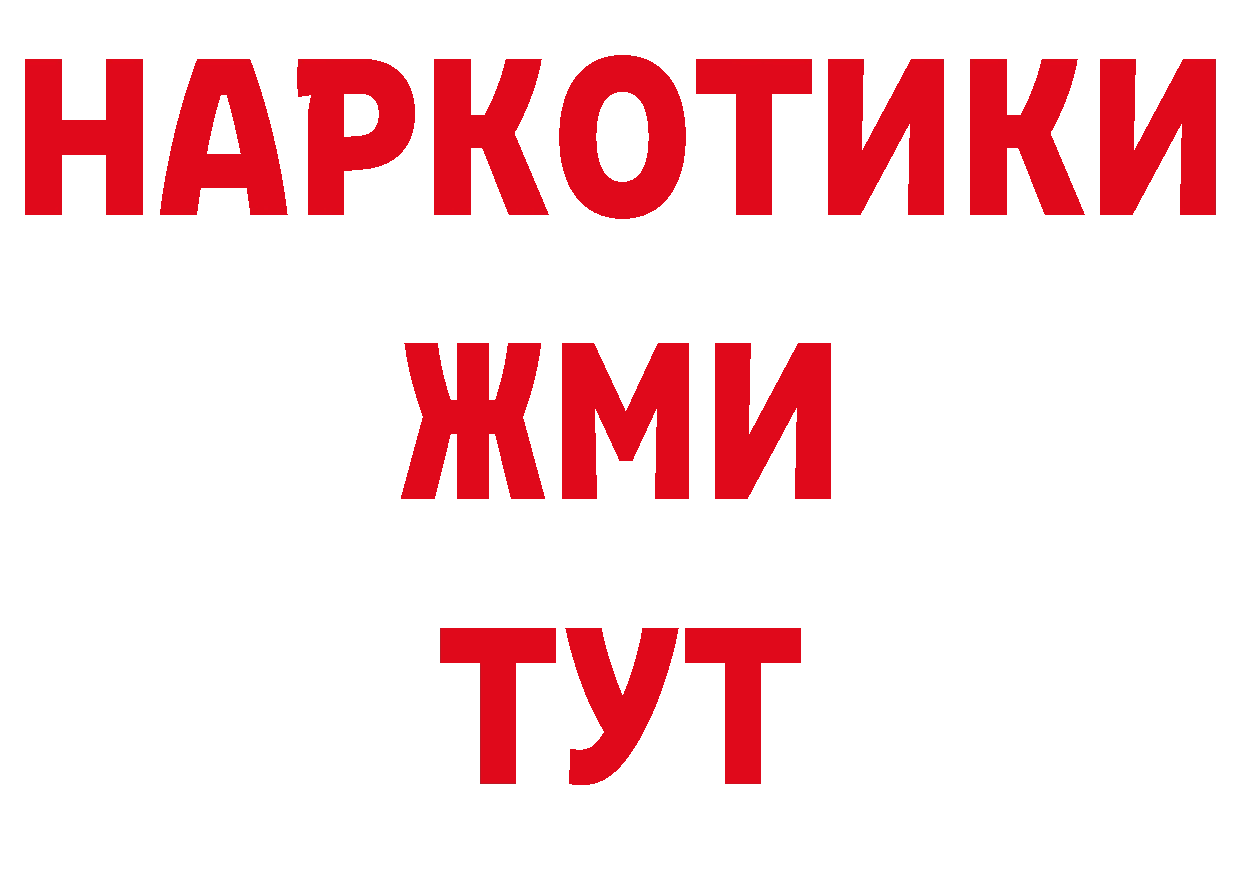 НАРКОТИКИ
ЖМИ
ТУТ